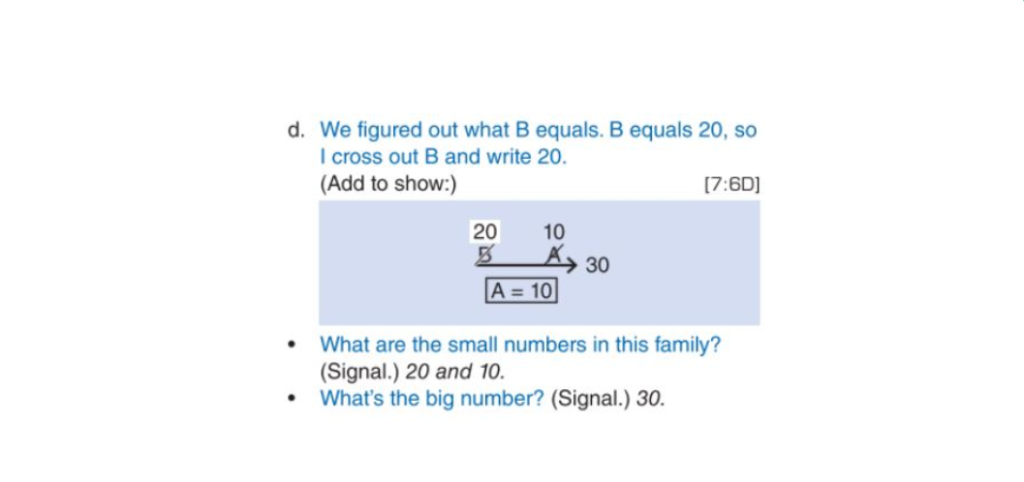 d. We figured out what B equals. B equals 20, so I cross out B and write 20.

(Add to show:) [7:6D]

20 10
B A 30

A = 10

• What are the small numbers in this family? (Signal.) 20 and 10.
• What's the big number? (Signal.) 30.